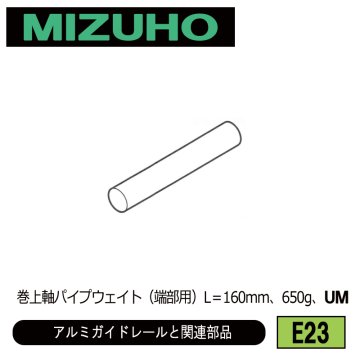 MIZUHO

巻上軸パイプウェイト（端部用）L＝160mm、650g、UM

アルミガイドレールと関連部品

E23